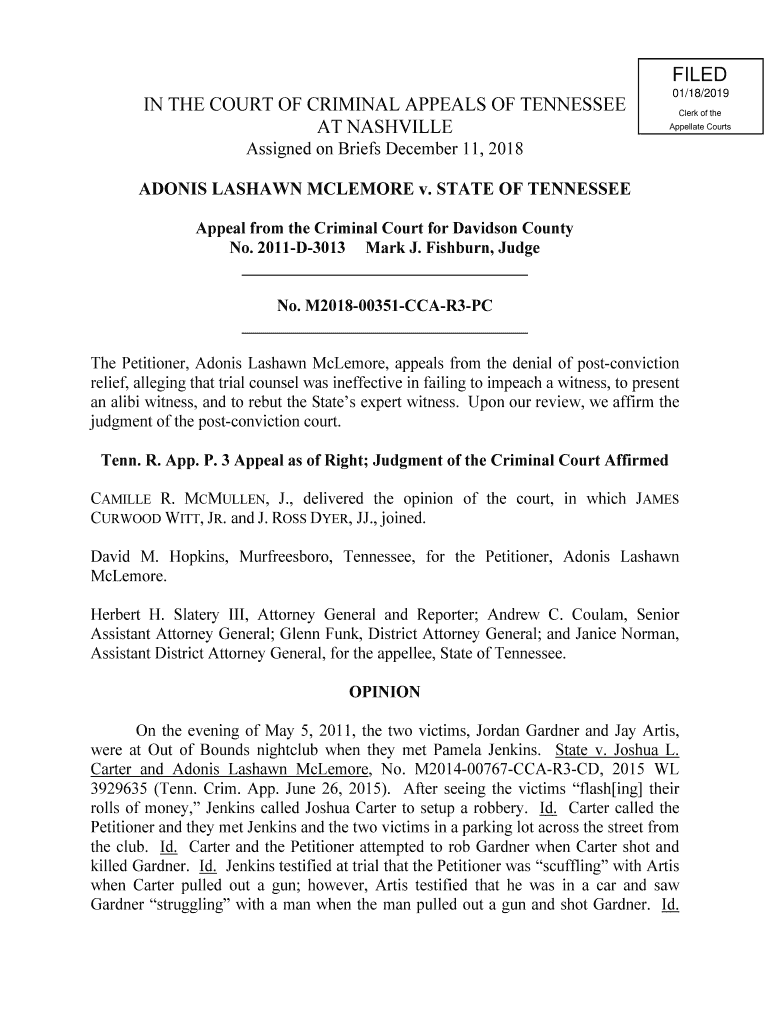 FILED
01/18/2019
Clerk of the
Appellate Courts

IN THE COURT OF CRIMINAL APPEALS OF TENNESSEE
AT NASHVILLE
Assigned on Briefs December 11, 2018

ADONIS LASHAWN MCLEMORE v. STATE OF TENNESSEE

Appeal from the Criminal Court for Davidson County
No. 2011-D-3013 Mark J. Fishburn, Judge

No. M2018-00351-CCA-R3-PC

The Petitioner, Adonis Lashawn McLemore, appeals from the denial of post-conviction relief, alleging that trial counsel was ineffective in failing to impeach a witness, to present an alibi witness, and to rebut the State's expert witness. Upon our review, we affirm the judgment of the post-conviction court.

Tenn. R. App. P. 3 Appeal as of Right; Judgment of the Criminal Court Affirmed

CAMILLE R. MCMULLEN, J., delivered the opinion of the court, in which JAMES CURWOOD WITT, JR. and J. ROSS DYER, JJ., joined.

David M. Hopkins, Murfreesboro, Tennessee, for the Petitioner, Adonis Lashawn McLemore.

Herbert H. Slatery III, Attorney General and Reporter; Andrew C. Coulam, Senior Assistant Attorney General; Glenn Funk, District Attorney General; and Janice Norman, Assistant District Attorney General, for the appellee, State of Tennessee.

OPINION

On the evening of May 5, 2011, the two victims, Jordan Gardner and Jay Artis, were at Out of Bounds nightclub when they met Pamela Jenkins. State v. Joshua L. Carter and Adonis Lashawn McLemore, No. M2014-00767-CCA-R3-CD, 2015 WL 3929635 (Tenn. Crim. App. June 26, 2015). After seeing the victims "flash[ing] their rolls of money," Jenkins called Joshua Carter to setup a robbery. Id. Carter called the Petitioner and they met Jenkins and the two victims in a parking lot across the street from the club. Id. Carter and the Petitioner attempted to rob Gardner when Carter shot and killed Gardner. Id. Jenkins testified at trial that the Petitioner was "scuffling" with Artis when Carter pulled out a gun; however, Artis testified that he was in a car and saw Gardner "struggling" with a man when the man pulled out a gun and shot Gardner. Id.